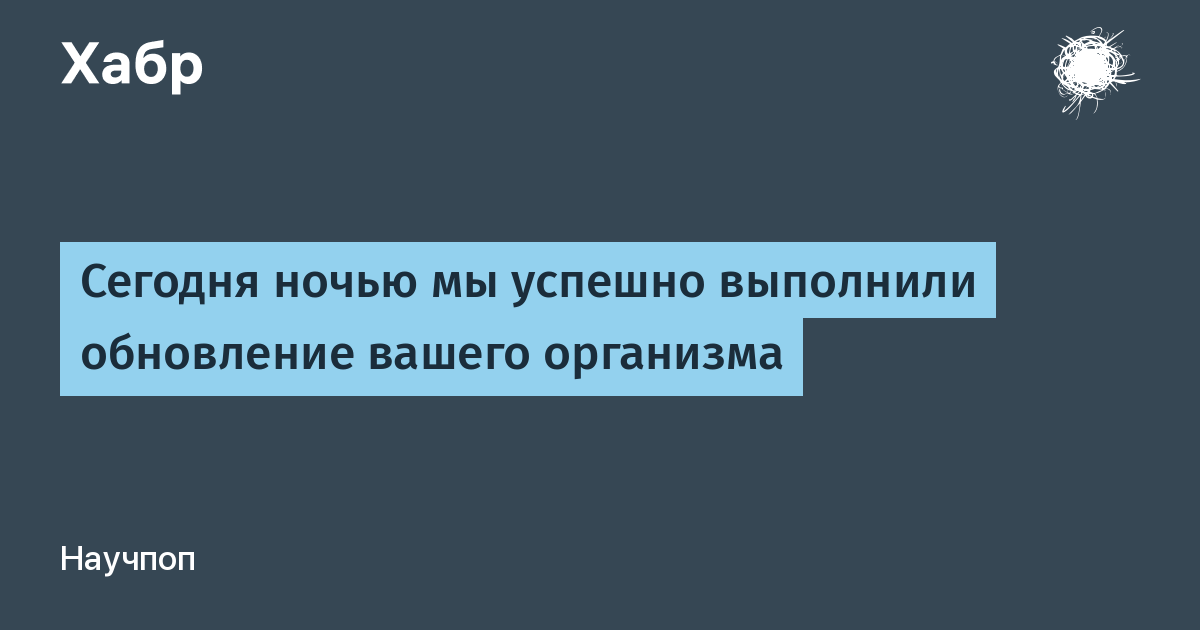 Хабр

Сегодня ночью мы успешно выполнили обновление вашего организма

Научпоп